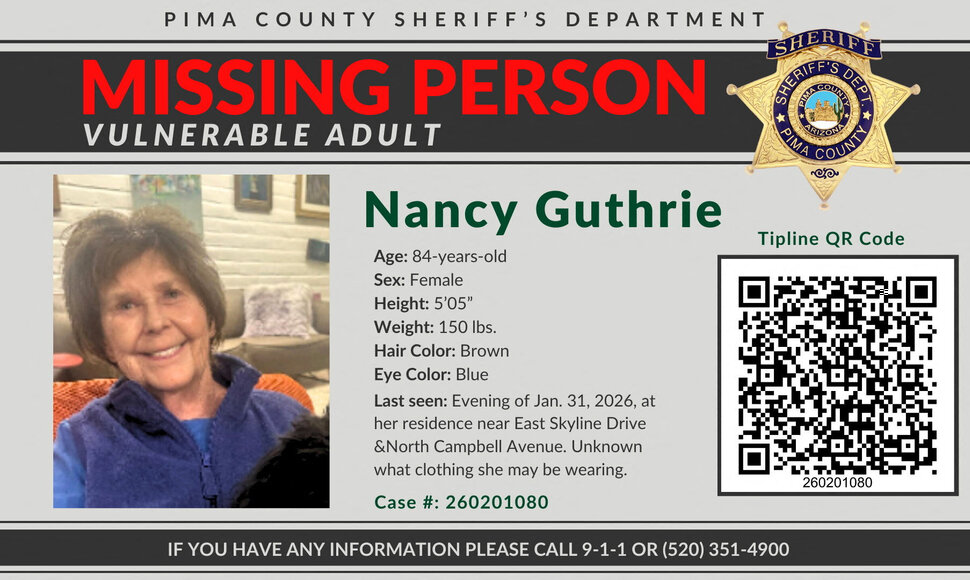 PIMA COUNTY SHERIFF'S DEPARTMENT

MISSING PERSON
VULNERABLE ADULT

SHERIFF
SHERIFF'S DEPT.
PIMA COUNTY
ARIZONA
PIMA COUNTY

Nancy Guthrie

Age: 84-years-old
Sex: Female
Height: 5'05"
Weight: 150 lbs.
Hair Color: Brown
Eye Color: Blue
Last seen: Evening of Jan. 31, 2026, at her residence near East Skyline Drive &North Campbell Avenue. Unknown what clothing she may be wearing.

Case #: 260201080

Tipline QR Code

260201080

IF YOU HAVE ANY INFORMATION PLEASE CALL 9-1-1 OR (520) 351-4900